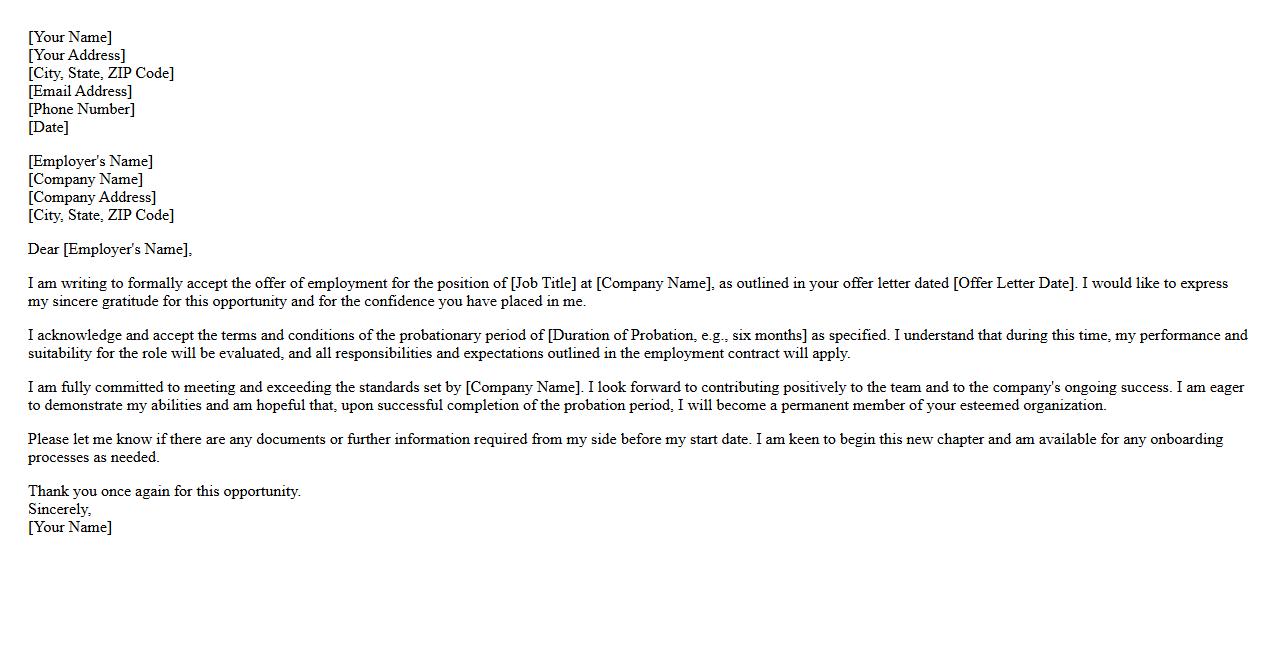 [Your Name]
[Your Address]
[City, State, ZIP Code]
[Email Address]
[Phone Number]
[Date]

[Employer's Name]
[Company Name]
[Company Address]
[City, State, ZIP Code]

Dear [Employer's Name],

I am writing to formally accept the offer of employment for the position of [Job Title] at [Company Name], as outlined in your offer letter dated [Offer Letter Date]. I would like to express my sincere gratitude for this opportunity and for the confidence you have placed in me.

I acknowledge and accept the terms and conditions of the probationary period of [Duration of Probation, e.g., six months] as specified. I understand that during this time, my performance and suitability for the role will be evaluated, and all responsibilities and expectations outlined in the employment contract will apply.

I am fully committed to meeting and exceeding the standards set by [Company Name]. I look forward to contributing positively to the team and to the company's ongoing success. I am eager to demonstrate my abilities and am hopeful that, upon successful completion of the probation period, I will become a permanent member of your esteemed organization.

Please let me know if there are any documents or further information required from my side before my start date. I am keen to begin this new chapter and am available for any onboarding processes as needed.

Thank you once again for this opportunity.
Sincerely,
[Your Name]